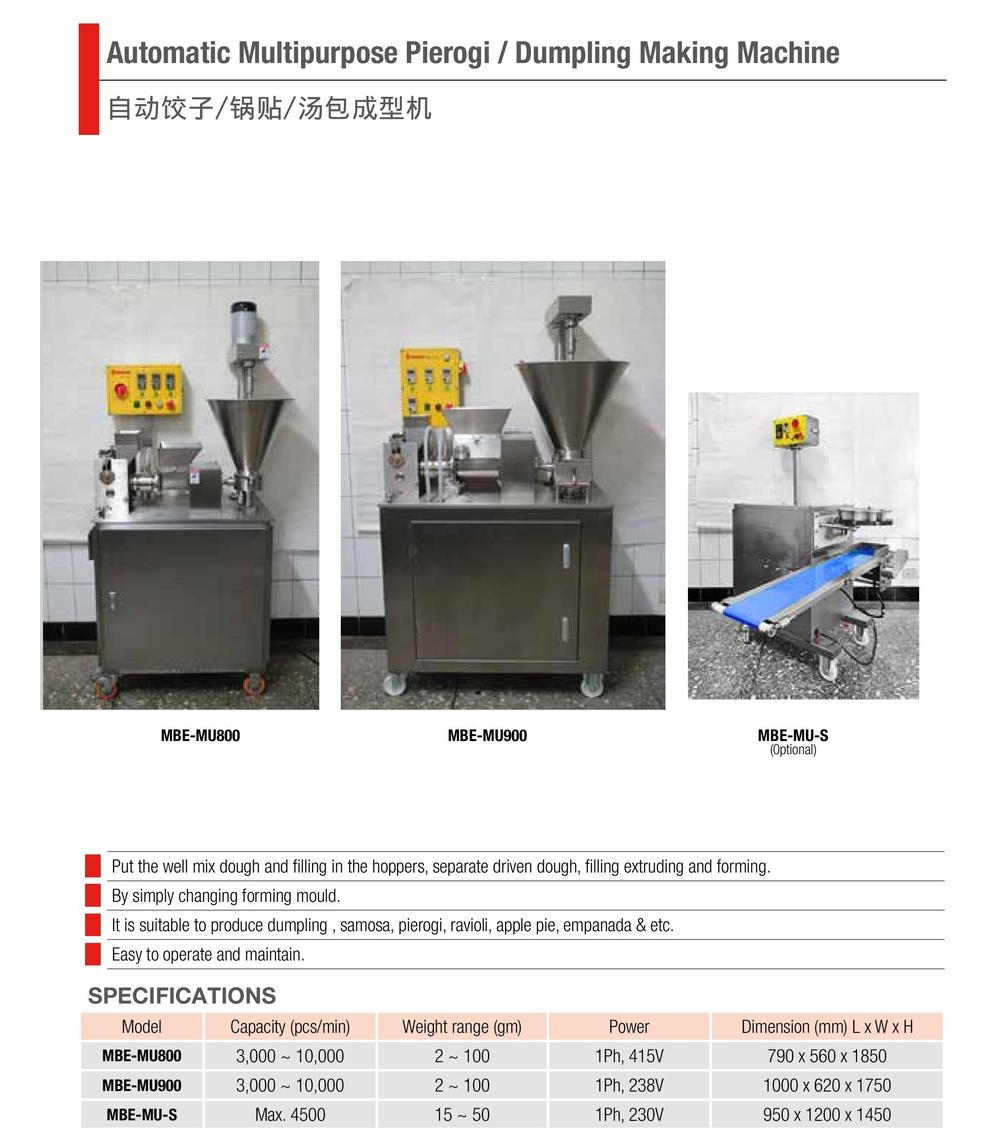 Automatic Multipurpose Pierogi / Dumpling Making Machine

自动饺子/锅贴/汤包成型机

MBE-MU800

MBE-MU900

MBE-MU-S
(Optional)

Put the well mix dough and filling in the hoppers, separate driven dough, filling extruding and forming.

By simply changing forming mould.

It is suitable to produce dumpling , samosa, pierogi, ravioli, apple pie, empanada & etc.

Easy to operate and maintain.

SPECIFICATIONS

| Model | Capacity (pcs/min) | Weight range (gm) | Power | Dimension (mm) L x W x H |
|---|---|---|---|---|
| MBE-MU800 | 3,000 ~ 10,000 | 2 ~ 100 | 1Ph, 415V | 790 x 560 x 1850 |
| MBE-MU900 | 3,000 ~ 10,000 | 2 ~ 100 | 1Ph, 238V | 1000 x 620 x 1750 |
| MBE-MU-S | Max. 4500 | 15 ~ 50 | 1Ph, 230V | 950 x 1200 x 1450 |